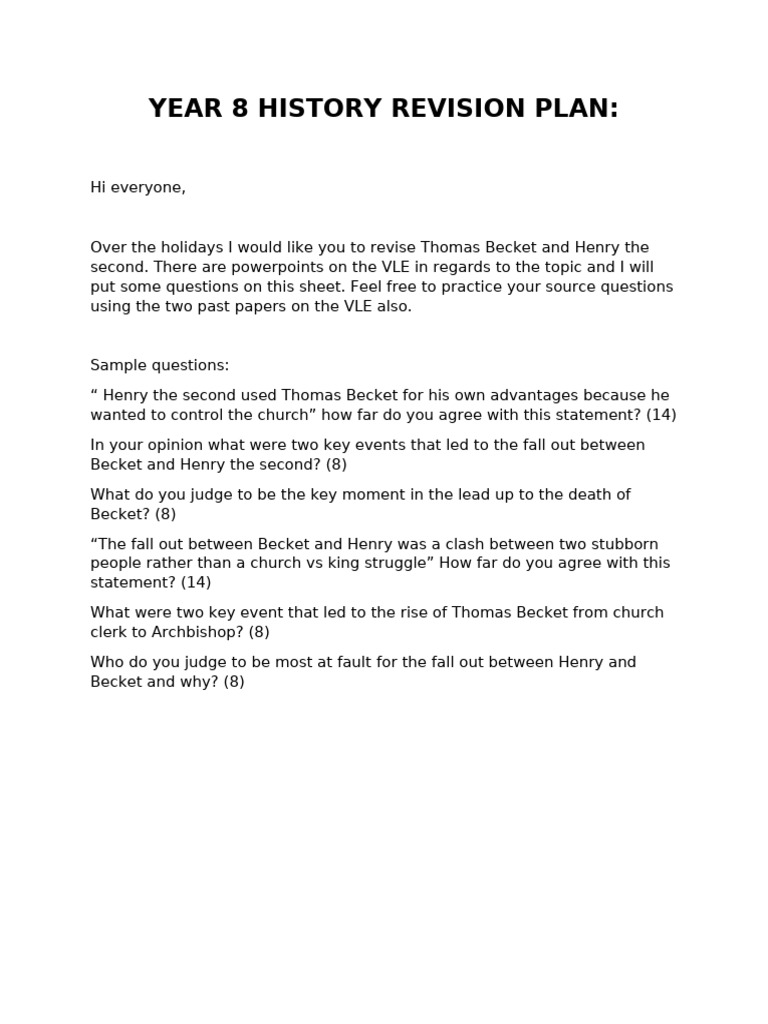 YEAR 8 HISTORY REVISION PLAN:

Hi everyone,

Over the holidays I would like you to revise Thomas Becket and Henry the second. There are powerpoints on the VLE in regards to the topic and I will put some questions on this sheet. Feel free to practice your source questions using the two past papers on the VLE also.

Sample questions:

“ Henry the second used Thomas Becket for his own advantages because he wanted to control the church” how far do you agree with this statement? (14)

In your opinion what were two key events that led to the fall out between Becket and Henry the second? (8)

What do you judge to be the key moment in the lead up to the death of Becket? (8)

“The fall out between Becket and Henry was a clash between two stubborn people rather than a church vs king struggle” How far do you agree with this statement? (14)

What were two key event that led to the rise of Thomas Becket from church clerk to Archbishop? (8)

Who do you judge to be most at fault for the fall out between Henry and Becket and why? (8)